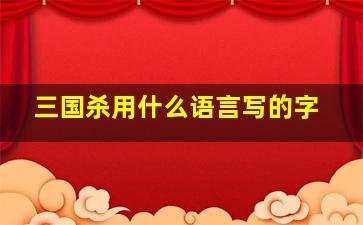 三国杀用什么语言写的字